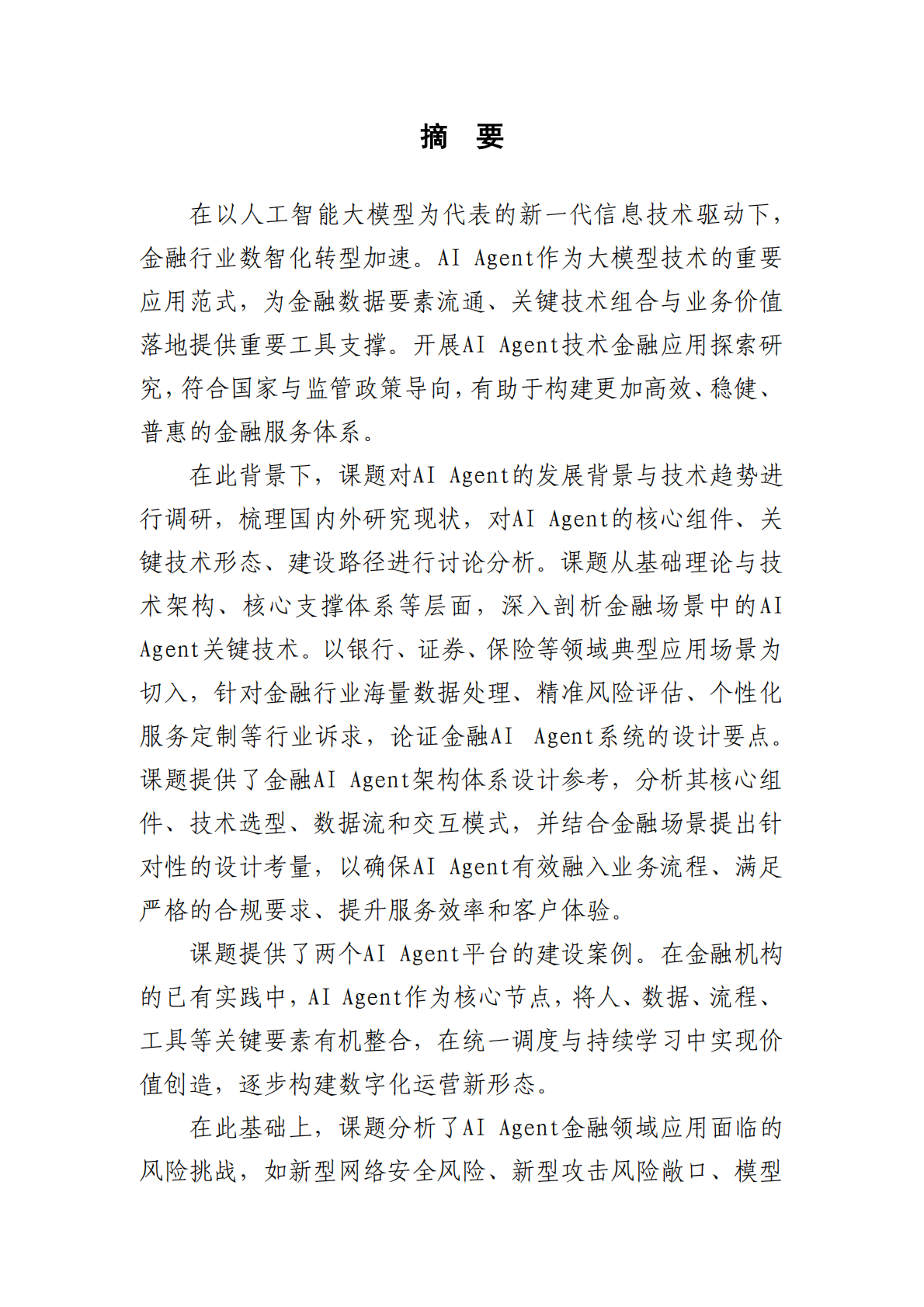 摘 要

在以人工智能大模型为代表的新一代信息技术驱动下，金融行业数智化转型加速。AI Agent作为大模型技术的重要应用范式，为金融数据要素流通、关键技术组合与业务价值落地提供重要工具支撑。开展AI Agent技术金融应用探索研究，符合国家与监管政策导向，有助于构建更加高效、稳健、普惠的金融服务体系。

在此背景下，课题对AI Agent的发展背景与技术趋势进行调研，梳理国内外研究现状，对AI Agent的核心组件、关键技术形态、建设路径进行讨论分析。课题从基础理论与技术架构、核心支撑体系等层面，深入剖析金融场景中的AI Agent关键技术。以银行、证券、保险等领域典型应用场景为切入，针对金融行业海量数据处理、精准风险评估、个性化服务定制等行业诉求，论证金融AI Agent系统的设计要点。课题提供了金融AI Agent架构体系设计参考，分析其核心组件、技术选型、数据流和交互模式，并结合金融场景提出针对性的设计考量，以确保AI Agent有效融入业务流程、满足严格的合规要求、提升服务效率和客户体验。

课题提供了两个AI Agent平台的建设案例。在金融机构的已有实践中，AI Agent作为核心节点，将人、数据、流程、工具等关键要素有机整合，在统一调度与持续学习中实现价值创造，逐步构建数字化运营新形态。

在此基础上，课题分析了AI Agent金融领域应用面临的风险挑战，如新型网络安全风险、新型攻击风险敞口、模型